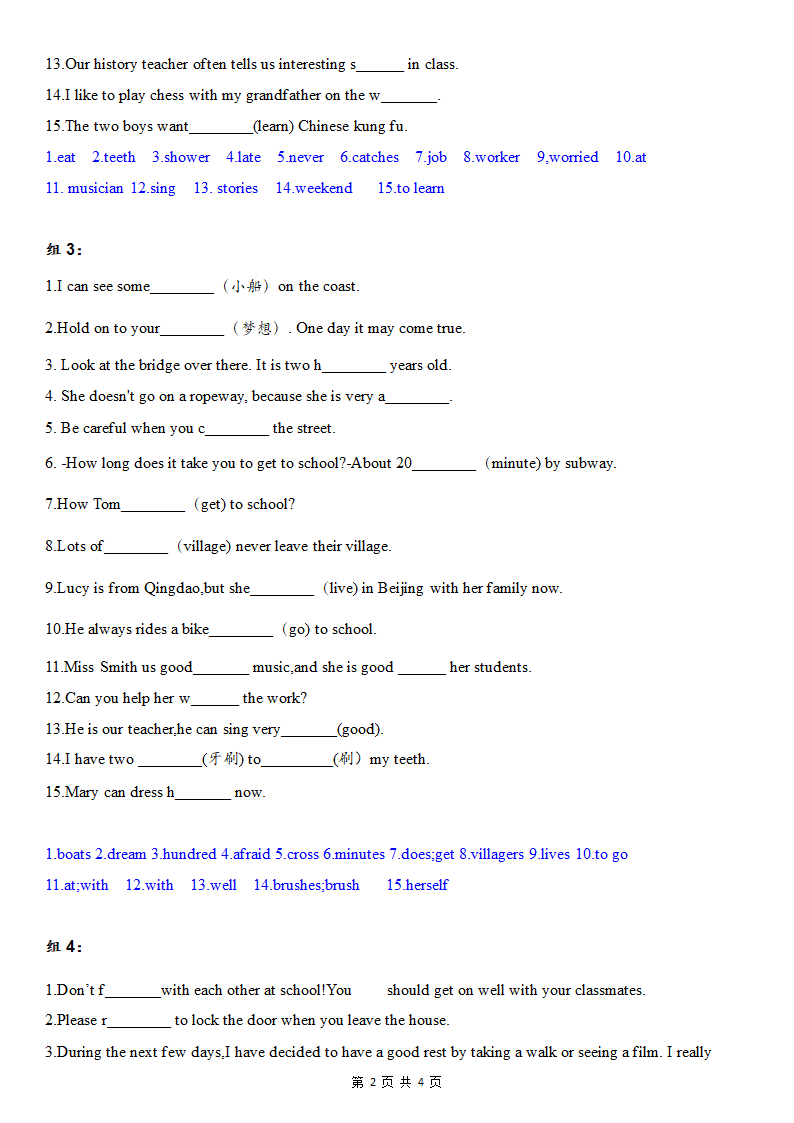 13.Our history teacher often tells us interesting s______ in class.

14.I like to play chess with my grandfather on the w_______.

15.The two boys want________(learn) Chinese kung fu.

1.eat 2.teeth 3.shower 4.late 5.never 6.catches 7.job 8.worker 9,worried 10.at
11. musician 12.sing 13. stories 14.weekend 15.to learn

组 3：

1.I can see some________（小船）on the coast.

2.Hold on to your________（梦想）. One day it may come true.

3. Look at the bridge over there. It is two h________ years old.

4. She doesn't go on a ropeway, because she is very a________.

5. Be careful when you c________ the street.

6. -How long does it take you to get to school?-About 20________（minute) by subway.

7.How Tom________（get) to school?

8.Lots of________（village) never leave their village.

9.Lucy is from Qingdao,but she________（live) in Beijing with her family now.

10.He always rides a bike________（go) to school.

11.Miss Smith us good_______ music,and she is good ______ her students.

12.Can you help her w______ the work?

13.He is our teacher,he can sing very_______(good).

14.I have two ________(牙刷) to_________(刷）my teeth.

15.Mary can dress h_______ now.

1.boats 2.dream 3.hundred 4.afraid 5.cross 6.minutes 7.does;get 8.villagers 9.lives 10.to go
11.at;with 12.with 13.well 14.brushes;brush 15.herself

组 4：

1.Don't f_______with each other at school!You should get on well with your classmates.

2.Please r________ to lock the door when you leave the house.

3.During the next few days,I have decided to have a good rest by taking a walk or seeing a film. I really

第 2 页 共 4 页